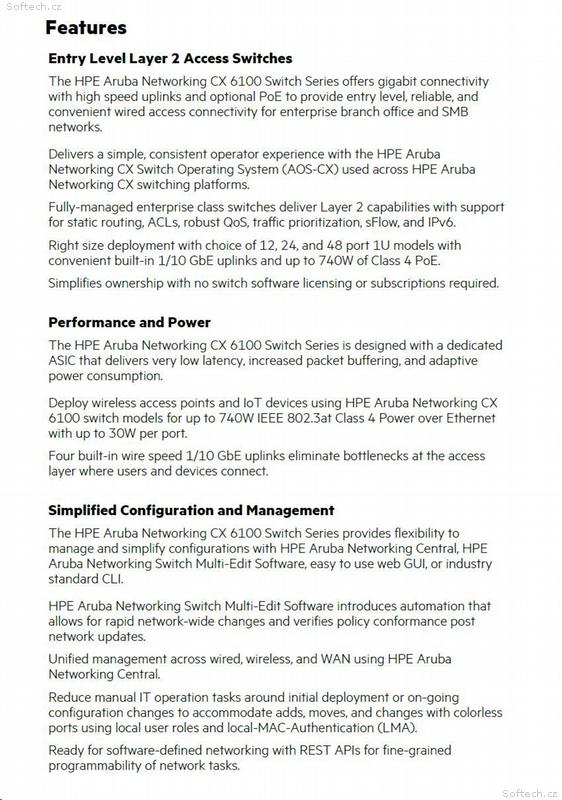 Softech.cz

Features

Entry Level Layer 2 Access Switches

The HPE Aruba Networking CX 6100 Switch Series offers gigabit connectivity with high speed uplinks and optional PoE to provide entry level, reliable, and convenient wired access connectivity for enterprise branch office and SMB networks.

Delivers a simple, consistent operator experience with the HPE Aruba Networking CX Switch Operating System (AOS-CX) used across HPE Aruba Networking CX switching platforms.

Fully-managed enterprise class switches deliver Layer 2 capabilities with support for static routing, ACLs, robust QoS, traffic prioritization, sFlow, and IPv6.

Right size deployment with choice of 12, 24, and 48 port 1U models with convenient built-in 1/10 GbE uplinks and up to 740W of Class 4 PoE.

Simplifies ownership with no switch software licensing or subscriptions required.

Performance and Power

The HPE Aruba Networking CX 6100 Switch Series is designed with a dedicated ASIC that delivers very low latency, increased packet buffering, and adaptive power consumption.

Deploy wireless access points and IoT devices using HPE Aruba Networking CX 6100 switch models for up to 740W IEEE 802.3at Class 4 Power over Ethernet with up to 30W per port.

Four built-in wire speed 1/10 GbE uplinks eliminate bottlenecks at the access layer where users and devices connect.

Simplified Configuration and Management

The HPE Aruba Networking CX 6100 Switch Series provides flexibility to manage and simplify configurations with HPE Aruba Networking Central, HPE Aruba Networking Switch Multi-Edit Software, easy to use web GUI, or industry standard CLI.

HPE Aruba Networking Switch Multi-Edit Software introduces automation that allows for rapid network-wide changes and verifies policy conformance post network updates.

Unified management across wired, wireless, and WAN using HPE Aruba Networking Central.

Reduce manual IT operation tasks around initial deployment or on-going configuration changes to accommodate adds, moves, and changes with colorless ports using local user roles and local-MAC-Authentication (LMA).

Ready for software-defined networking with REST APIs for fine-grained programmability of network tasks.

Softech.cz